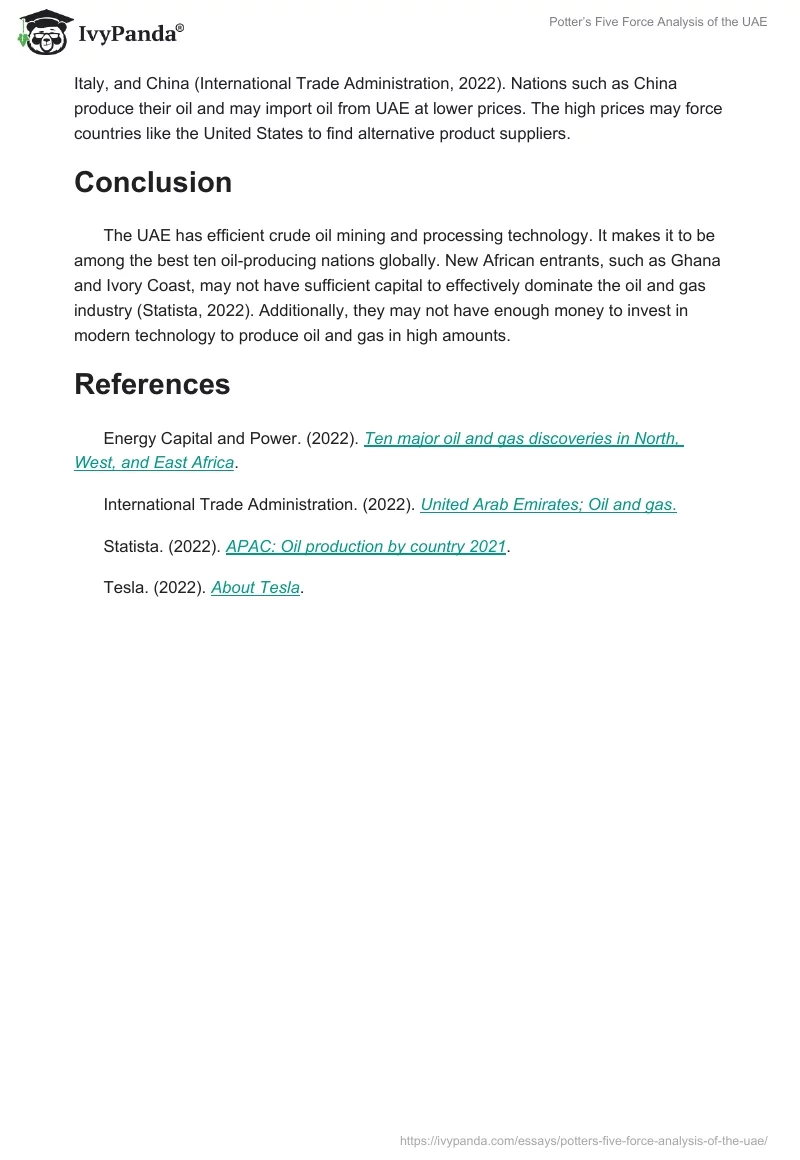 IvyPanda®

Potter's Five Force Analysis of the UAE

Italy, and China (International Trade Administration, 2022). Nations such as China produce their oil and may import oil from UAE at lower prices. The high prices may force countries like the United States to find alternative product suppliers.

Conclusion

The UAE has efficient crude oil mining and processing technology. It makes it to be among the best ten oil-producing nations globally. New African entrants, such as Ghana and Ivory Coast, may not have sufficient capital to effectively dominate the oil and gas industry (Statista, 2022). Additionally, they may not have enough money to invest in modern technology to produce oil and gas in high amounts.

References

Energy Capital and Power. (2022). Ten major oil and gas discoveries in North, West, and East Africa.

International Trade Administration. (2022). United Arab Emirates; Oil and gas.

Statista. (2022). APAC: Oil production by country 2021.

Tesla. (2022). About Tesla.

https://ivypanda.com/essays/potters-five-force-analysis-of-the-uae/